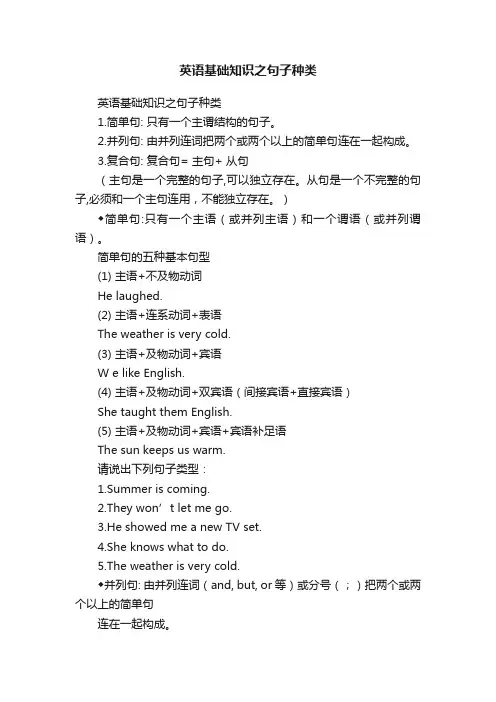 英语基础知识之句子种类

英语基础知识之句子种类

1.简单句: 只有一个主谓结构的句子。

2.并列句: 由并列连词把两个或两个以上的简单句连在一起构成。

3.复合句: 复合句= 主句+ 从句

（主句是一个完整的句子,可以独立存在。从句是一个不完整的句子,必须和一个主句连用，不能独立存在。）

◆简单句:只有一个主语（或并列主语）和一个谓语（或并列谓语）。

简单句的五种基本句型

(1) 主语+不及物动词

He laughed.

(2) 主语+连系动词+表语

The weather is very cold.

(3) 主语+及物动词+宾语

W e like English.

(4) 主语+及物动词+双宾语（间接宾语+直接宾语）

She taught them English.

(5) 主语+及物动词+宾语+宾语补足语

The sun keeps us warm.

请说出下列句子类型：

1.Summer is coming.

2.They won’t let me go.

3.He showed me a new TV set.

4.She knows what to do.

5.The weather is very cold.

◆并列句: 由并列连词（and, but, or 等）或分号（；）把两个或两个以上的简单句

连在一起构成。